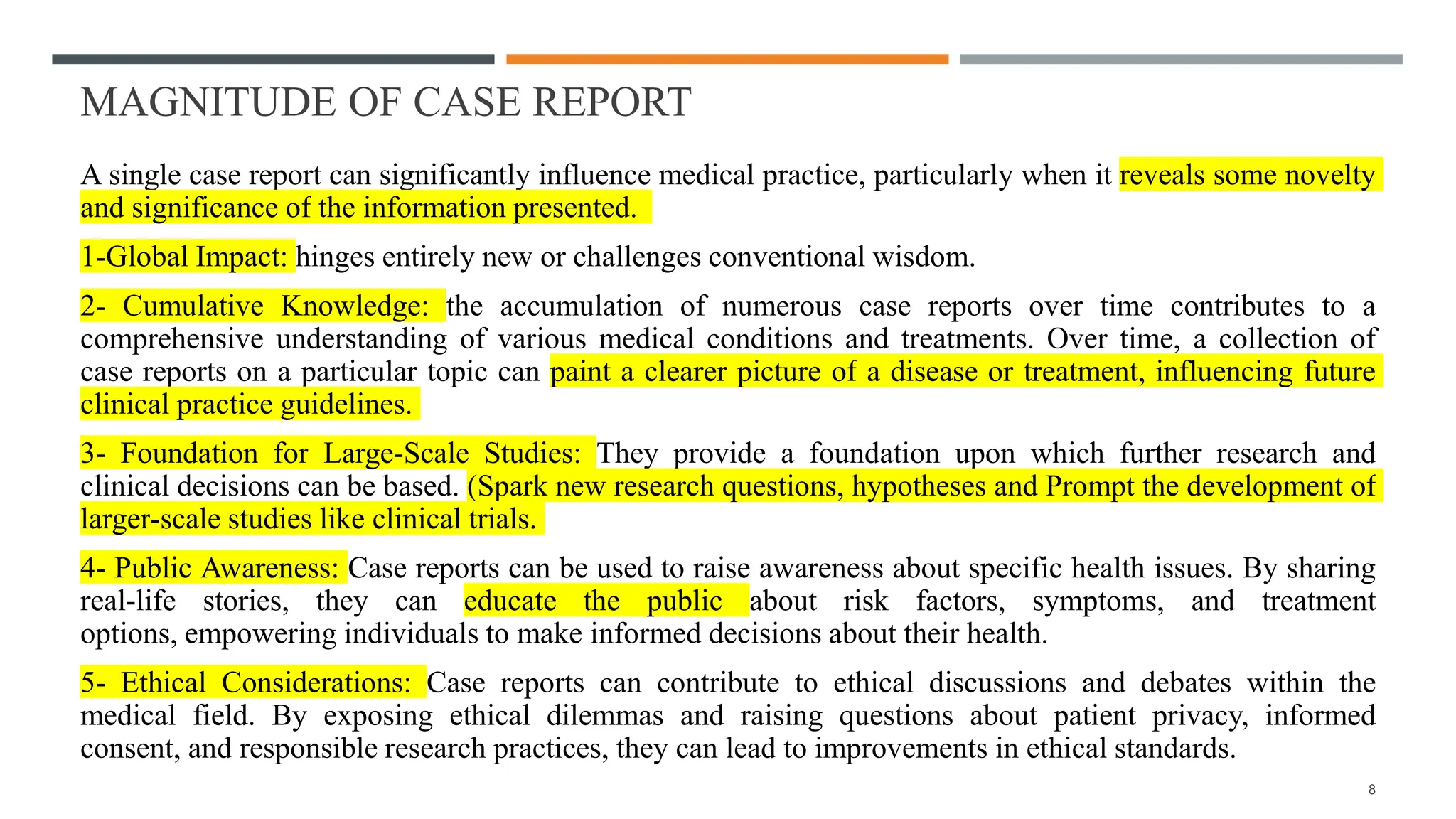 MAGNITUDE OF CASE REPORT

A single case report can significantly influence medical practice, particularly when it reveals some novelty and significance of the information presented.

1-Global Impact: hinges entirely new or challenges conventional wisdom.

2- Cumulative Knowledge: the accumulation of numerous case reports over time contributes to a comprehensive understanding of various medical conditions and treatments. Over time, a collection of case reports on a particular topic can paint a clearer picture of a disease or treatment, influencing future clinical practice guidelines.

3- Foundation for Large-Scale Studies: They provide a foundation upon which further research and clinical decisions can be based. (Spark new research questions, hypotheses and Prompt the development of larger-scale studies like clinical trials.

4- Public Awareness: Case reports can be used to raise awareness about specific health issues. By sharing real-life stories, they can educate the public about risk factors, symptoms, and treatment options, empowering individuals to make informed decisions about their health.

5- Ethical Considerations: Case reports can contribute to ethical discussions and debates within the medical field. By exposing ethical dilemmas and raising questions about patient privacy, informed consent, and responsible research practices, they can lead to improvements in ethical standards.

8